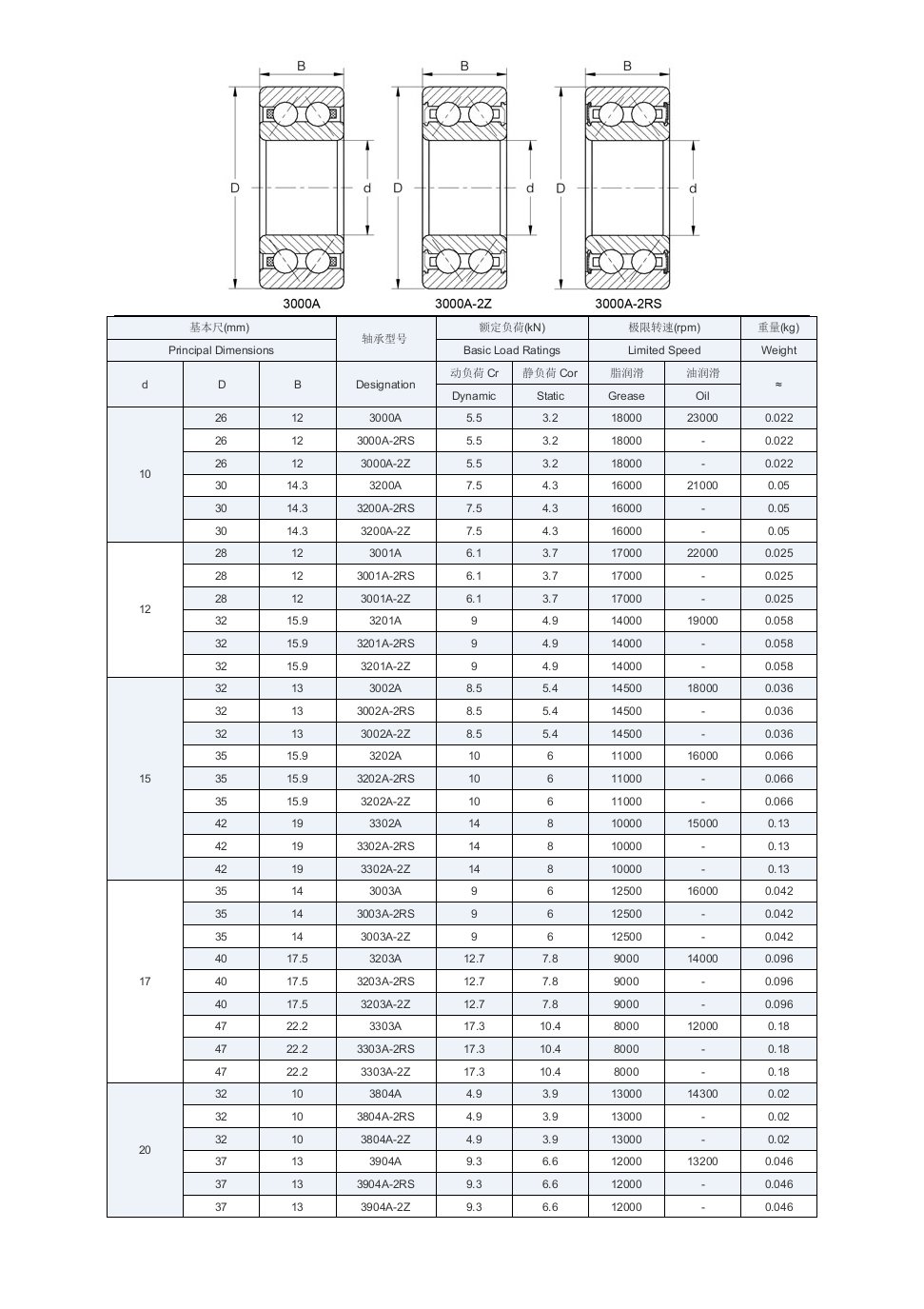 B
D
d
3000A

B
D
d
3000A-2Z

B
D
d
3000A-2RS

| 基本尺(mm) Principal Dimensions | | | 轴承型号 Designation | 额定负荷(kN) Basic Load Ratings | | 极限转速(rpm) Limited Speed | | 重量(kg) Weight |
|---|---|---|---|---|---|---|---|---|
| d | D | B | | 动负荷 Cr Dynamic | 静负荷 Cor Static | 脂润滑 Grease | 油润滑 Oil | ≈ |
| 10 | 26 | 12 | 3000A | 5.5 | 3.2 | 18000 | 23000 | 0.022 |
| | 26 | 12 | 3000A-2RS | 5.5 | 3.2 | 18000 | - | 0.022 |
| | 26 | 12 | 3000A-2Z | 5.5 | 3.2 | 18000 | - | 0.022 |
| | 30 | 14.3 | 3200A | 7.5 | 4.3 | 16000 | 21000 | 0.05 |
| | 30 | 14.3 | 3200A-2RS | 7.5 | 4.3 | 16000 | - | 0.05 |
| | 30 | 14.3 | 3200A-2Z | 7.5 | 4.3 | 16000 | - | 0.05 |
| 12 | 28 | 12 | 3001A | 6.1 | 3.7 | 17000 | 22000 | 0.025 |
| | 28 | 12 | 3001A-2RS | 6.1 | 3.7 | 17000 | - | 0.025 |
| | 28 | 12 | 3001A-2Z | 6.1 | 3.7 | 17000 | - | 0.025 |
| | 32 | 15.9 | 3201A | 9 | 4.9 | 14000 | 19000 | 0.058 |
| | 32 | 15.9 | 3201A-2RS | 9 | 4.9 | 14000 | - | 0.058 |
| | 32 | 15.9 | 3201A-2Z | 9 | 4.9 | 14000 | - | 0.058 |
| 15 | 32 | 13 | 3002A | 8.5 | 5.4 | 14500 | 18000 | 0.036 |
| | 32 | 13 | 3002A-2RS | 8.5 | 5.4 | 14500 | - | 0.036 |
| | 32 | 13 | 3002A-2Z | 8.5 | 5.4 | 14500 | - | 0.036 |
| | 35 | 15.9 | 3202A | 10 | 6 | 11000 | 16000 | 0.066 |
| | 35 | 15.9 | 3202A-2RS | 10 | 6 | 11000 | - | 0.066 |
| | 35 | 15.9 | 3202A-2Z | 10 | 6 | 11000 | - | 0.066 |
| | 42 | 19 | 3302A | 14 | 8 | 10000 | 15000 | 0.13 |
| | 42 | 19 | 3302A-2RS | 14 | 8 | 10000 | - | 0.13 |
| | 42 | 19 | 3302A-2Z | 14 | 8 | 10000 | - | 0.13 |
| 17 | 35 | 14 | 3003A | 9 | 6 | 12500 | 16000 | 0.042 |
| | 35 | 14 | 3003A-2RS | 9 | 6 | 12500 | - | 0.042 |
| | 35 | 14 | 3003A-2Z | 9 | 6 | 12500 | - | 0.042 |
| | 40 | 17.5 | 3203A | 12.7 | 7.8 | 9000 | 14000 | 0.096 |
| | 40 | 17.5 | 3203A-2RS | 12.7 | 7.8 | 9000 | - | 0.096 |
| | 40 | 17.5 | 3203A-2Z | 12.7 | 7.8 | 9000 | - | 0.096 |
| | 47 | 22.2 | 3303A | 17.3 | 10.4 | 8000 | 12000 | 0.18 |
| | 47 | 22.2 | 3303A-2RS | 17.3 | 10.4 | 8000 | - | 0.18 |
| | 47 | 22.2 | 3303A-2Z | 17.3 | 10.4 | 8000 | - | 0.18 |
| 20 | 32 | 10 | 3804A | 4.9 | 3.9 | 13000 | 14300 | 0.02 |
| | 32 | 10 | 3804A-2RS | 4.9 | 3.9 | 13000 | - | 0.02 |
| | 32 | 10 | 3804A-2Z | 4.9 | 3.9 | 13000 | - | 0.02 |
| | 37 | 13 | 3904A | 9.3 | 6.6 | 12000 | 13200 | 0.046 |
| | 37 | 13 | 3904A-2RS | 9.3 | 6.6 | 12000 | - | 0.046 |
| | 37 | 13 | 3904A-2Z | 9.3 | 6.6 | 12000 | - | 0.046 |